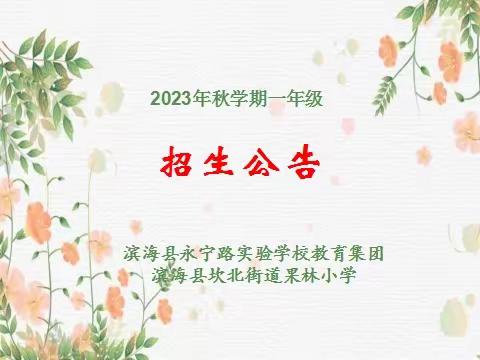 2023年秋学期一年级

招生公告

滨海县永宁路实验学校教育集团
滨海县坎北街道果林小学